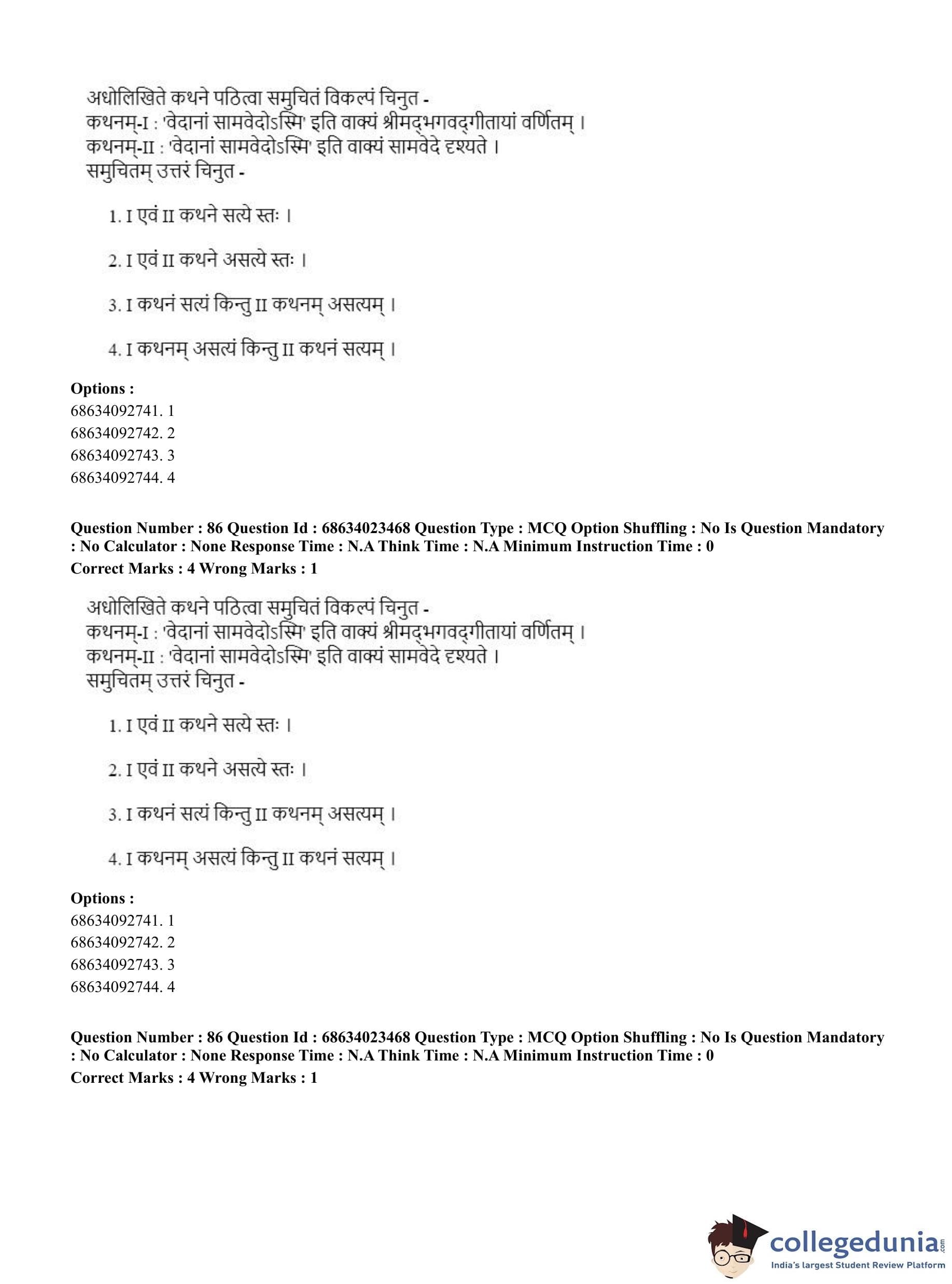 अधोलिखिते कथने पठित्वा समुचितं विकल्पं चिनुत -
कथनम्-I : 'वेदानां सामवेदोऽस्मि' इति वाक्यं श्रीमद्भगवद्गीतायां वर्णितम् ।
कथनम्-II : 'वेदानां सामवेदोऽस्मि' इति वाक्यं सामवेदे दृश्यते ।
समुचितम् उत्तरं चिनुत -

1. I एवं II कथने सत्ये स्तः ।

2. I एवं II कथने असत्ये स्तः ।

3. I कथनं सत्यं किन्तु II कथनम् असत्यम् ।

4. I कथनम् असत्यं किन्तु II कथनं सत्यम् ।

**Options :**
68634092741. 1
68634092742. 2
68634092743. 3
68634092744. 4

**Question Number : 86 Question Id : 68634023468 Question Type : MCQ Option Shuffling : No Is Question Mandatory : No Calculator : None Response Time : N.A Think Time : N.A Minimum Instruction Time : 0**
**Correct Marks : 4 Wrong Marks : 1**

अधोलिखिते कथने पठित्वा समुचितं विकल्पं चिनुत -
कथनम्-I : 'वेदानां सामवेदोऽस्मि' इति वाक्यं श्रीमद्भगवद्गीतायां वर्णितम् ।
कथनम्-II : 'वेदानां सामवेदोऽस्मि' इति वाक्यं सामवेदे दृश्यते ।
समुचितम् उत्तरं चिनुत -

1. I एवं II कथने सत्ये स्तः ।

2. I एवं II कथने असत्ये स्तः ।

3. I कथनं सत्यं किन्तु II कथनम् असत्यम् ।

4. I कथनम् असत्यं किन्तु II कथनं सत्यम् ।

**Options :**
68634092741. 1
68634092742. 2
68634092743. 3
68634092744. 4

**Question Number : 86 Question Id : 68634023468 Question Type : MCQ Option Shuffling : No Is Question Mandatory : No Calculator : None Response Time : N.A Think Time : N.A Minimum Instruction Time : 0**
**Correct Marks : 4 Wrong Marks : 1**

collegedunia.com
India's largest Student Review Platform